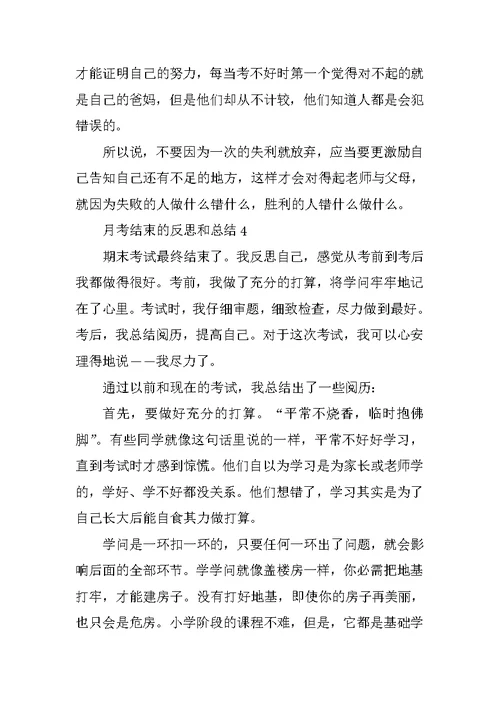 才能证明自己的努力，每当考不好时第一个觉得对不起的就是自己的爸妈，但是他们却从不计较，他们知道人都是会犯错误的。

所以说，不要因为一次的失利就放弃，应当要更激励自己告知自己还有不足的地方，这样才会对得起老师与父母，就因为失败的人做什么错什么，胜利的人错什么做什么。

月考结束的反思和总结 4

期末考试最终结束了。我反思自己，感觉从考前到考后我都做得很好。考前，我做了充分的打算，将学问牢牢地记在了心里。考试时，我仔细审题，细致检查，尽力做到最好。考后，我总结阅历，提高自己。对于这次考试，我可以心安理得地说——我尽力了。

通过以前和现在的考试，我总结出了一些阅历：

首先，要做好充分的打算。“平常不烧香，临时抱佛脚”。有些同学就像这句话里说的一样，平常不好好学习，直到考试时才感到惊慌。他们自以为学习是为家长或老师学的，学好、学不好都没关系。他们想错了，学习其实是为了自己长大后能自食其力做打算。

学问是一环扣一环的，只要任何一环出了问题，就会影响后面的全部环节。学学问就像盖楼房一样，你必需把地基打牢，才能建房子。没有打好地基，即使你的房子再美丽，也只会是危房。小学阶段的课程不难，但是，它都是基础学